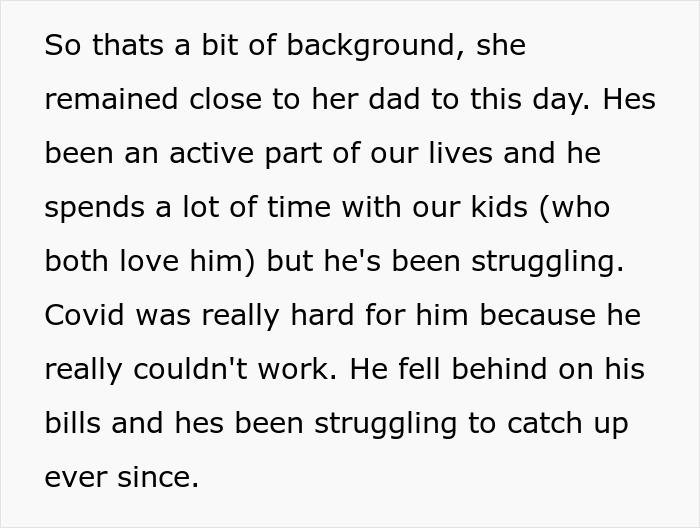 So thats a bit of background, she remained close to her dad to this day. Hes been an active part of our lives and he spends a lot of time with our kids (who both love him) but he's been struggling. Covid was really hard for him because he really couldn't work. He fell behind on his bills and hes been struggling to catch up ever since.